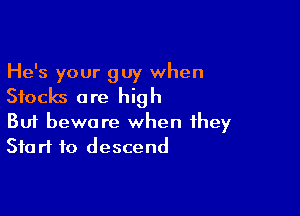 He's your guy when
Stocks are high
But beware when they
Start to descend